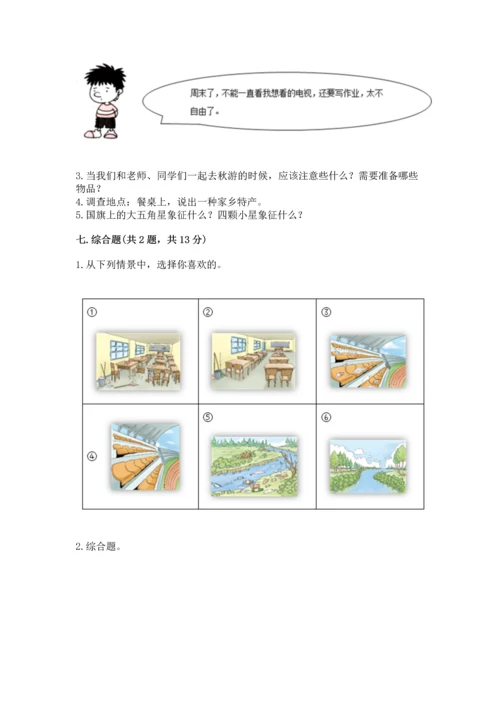 周末了，不能一直看我想看的电视，还要写作业，太不自由了。

3. 当我们和老师、同学们一起去秋游的时候，应该注意些什么？需要准备哪些物品？
4. 调查地点：餐桌上，说出一种家乡特产。
5. 国旗上的大五角星象征什么？四颗小星象征什么？

七. 综合题（共 2 题，共 13 分）

1. 从下列情景中，选择你喜欢的。

| ① | ② | ③ |
|---|---|---|
| ④ | ⑤ | ⑥ |

2. 综合题。